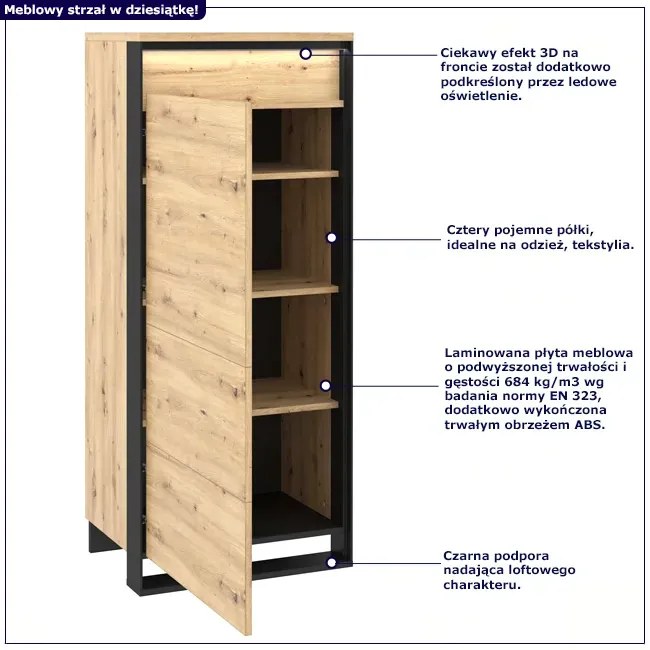 Meblowy strzał w dziesiątkę!

Ciekawy efekt 3D na froncie został dodatkowo podkreślony przez ledowe oświetlenie.

Cztery pojemne półki, idealne na odzież, tekstylia.

Laminowana płyta meblowa o podwyższonej trwałości i gęstości 684 kg/m3 wg badania normy EN 323, dodatkowo wykończona trwałym obrzeżem ABS.

Czarna podpora nadająca loftowego charakteru.